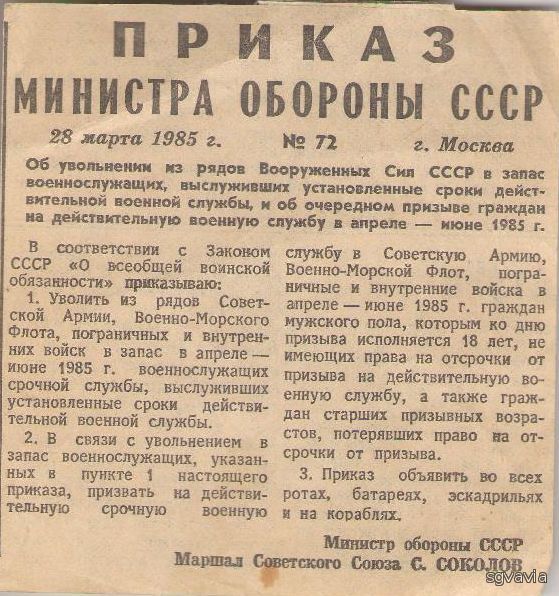 ПРИКАЗ
МИНИСТРА ОБОРОНЫ СССР

28 марта 1985 г. № 72 г. Москва

Об увольнении из рядов Вооруженных Сил СССР в запас военнослужащих, выслуживших установленные сроки действительной военной службы, и об очередном призыве граждан на действительную военную службу в апреле — июне 1985 г.

В соответствии с Законом СССР «О всеобщей воинской обязанности» приказываю:

1. Уволить из рядов Советской Армии, Военно-Морского Флота, пограничных и внутренних войск в запас в апреле — июне 1985 г. военнослужащих срочной службы, выслуживших установленные сроки действительной военной службы.

2. В связи с увольнением в запас военнослужащих, указанных в пункте 1 настоящего приказа, призвать на действительную срочную военную службу в Советскую Армию, Военно-Морской Флот, пограничные и внутренние войска в апреле — июне 1985 г. граждан мужского пола, которым ко дню призыва исполняется 18 лет, не имеющих права на отсрочки от призыва на действительную военную службу, а также граждан старших призывных возрастов, потерявших право на отсрочки от призыва.

3. Приказ объявить во всех ротах, батареях, эскадрильях и на кораблях.

Министр обороны СССР
Маршал Советского Союза С. СОКОЛОВ

sgvavia